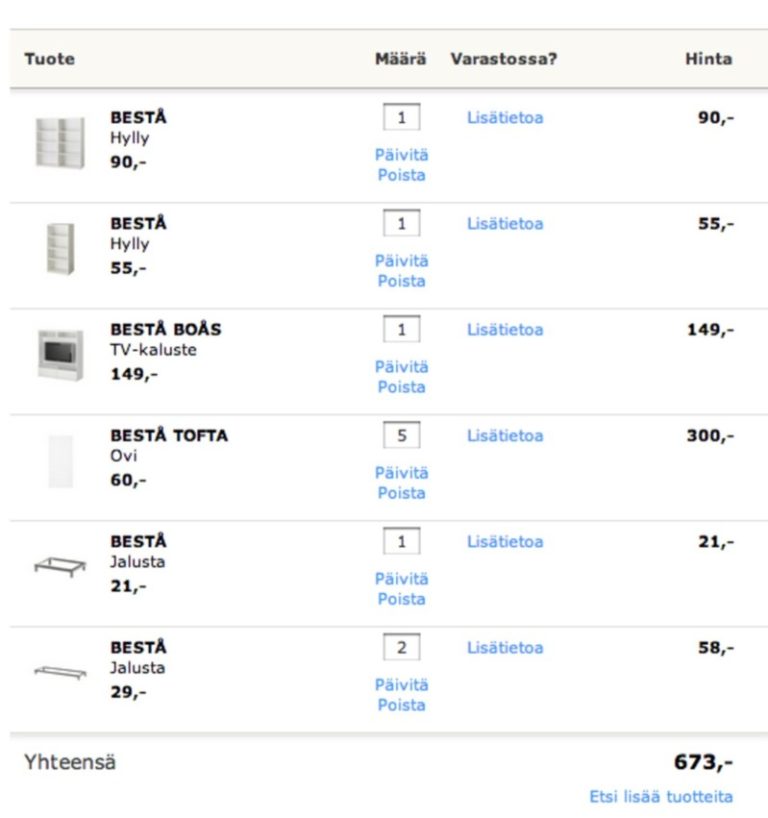 | Tuote | Määrä | Varastossa? | Hinta |
|---|---|---|---|
| BESTÅ Hylly 90,- | 1 Päivitä Poista | Lisätietoa | 90,- |
| BESTÅ Hylly 55,- | 1 Päivitä Poista | Lisätietoa | 55,- |
| BESTÅ BOÅS TV-kaluste 149,- | 1 Päivitä Poista | Lisätietoa | 149,- |
| BESTÅ TOFTA Ovi 60,- | 5 Päivitä Poista | Lisätietoa | 300,- |
| BESTÅ Jalusta 21,- | 1 Päivitä Poista | Lisätietoa | 21,- |
| BESTÅ Jalusta 29,- | 2 Päivitä Poista | Lisätietoa | 58,- |

Yhteensä 673,-

Etsi lisää tuotteita